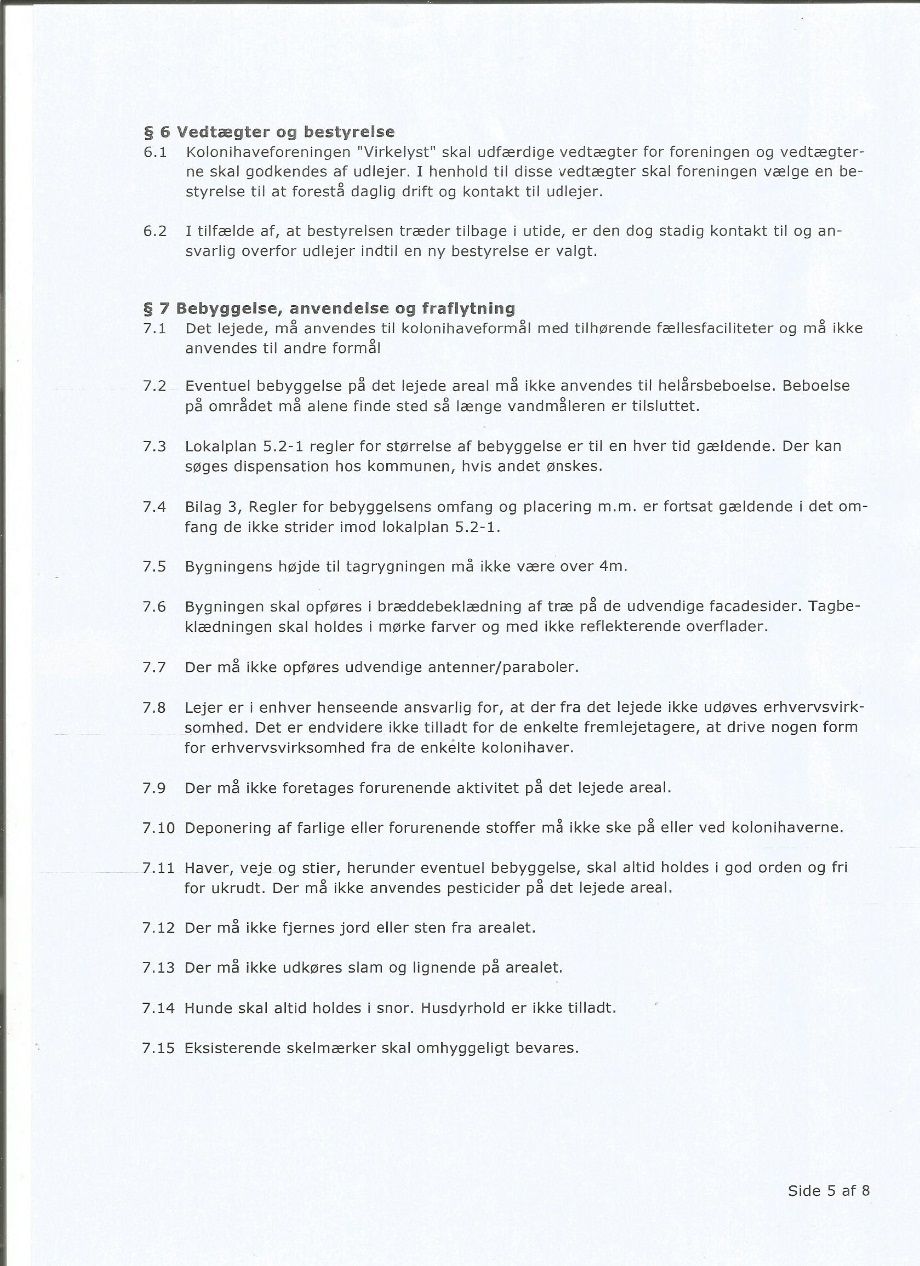 § 6 Vedtægter og bestyrelse

6.1 Kolonihaveforeningen "Virkelyst" skal udfærdige vedtægter for foreningen og vedtægterne skal godkendes af udlejer. I henhold til disse vedtægter skal foreningen vælge en bestyrelse til at forestå daglig drift og kontakt til udlejer.

6.2 I tilfælde af, at bestyrelsen træder tilbage i utide, er den dog stadig kontakt til og ansvarlig overfor udlejer indtil en ny bestyrelse er valgt.

§ 7 Bebyggelse, anvendelse og fraflytning

7.1 Det lejede, må anvendes til kolonihaveformål med tilhørende fællesfaciliteter og må ikke anvendes til andre formål

7.2 Eventuel bebyggelse på det lejede areal må ikke anvendes til helårsbeboelse. Beboelse på området må alene finde sted så længe vandmåleren er tilsluttet.

7.3 Lokalplan 5.2-1 regler for størrelse af bebyggelse er til en hver tid gældende. Der kan søges dispensation hos kommunen, hvis andet ønskes.

7.4 Bilag 3, Regler for bebyggelsens omfang og placering m.m. er fortsat gældende i det omfang de ikke strider imod lokalplan 5.2-1.

7.5 Bygningens højde til tagrygningen må ikke være over 4m.

7.6 Bygningen skal opføres i bræddebeklædning af træ på de udvendige facadesider. Tagbeklædningen skal holdes i mørke farver og med ikke reflekterende overflader.

7.7 Der må ikke opføres udvendige antenner/paraboler.

7.8 Lejer er i enhver henseende ansvarlig for, at der fra det lejede ikke udøves erhvervsvirksomhed. Det er endvidere ikke tilladt for de enkelte fremlejetagere, at drive nogen form for erhvervsvirksomhed fra de enkelte kolonihaver.

7.9 Der må ikke foretages forurenende aktivitet på det lejede areal.

7.10 Deponering af farlige eller forurenende stoffer må ikke ske på eller ved kolonihaverne.

7.11 Haver, veje og stier, herunder eventuel bebyggelse, skal altid holdes i god orden og fri for ukrudt. Der må ikke anvendes pesticider på det lejede areal.

7.12 Der må ikke fjernes jord eller sten fra arealet.

7.13 Der må ikke udkøres slam og lignende på arealet.

7.14 Hunde skal altid holdes i snor. Husdyrhold er ikke tilladt.

7.15 Eksisterende skelmærker skal omhyggeligt bevares.

Side 5 af 8